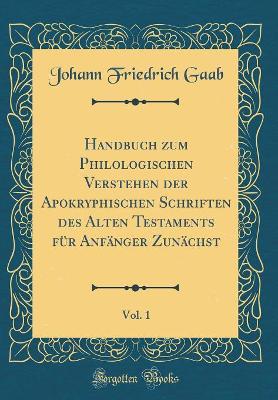 Johann Friedrich Gaab

Handbuch zum Philologischen Verstehen der Apokryphischen Schriften des Alten Testaments für Anfänger Zunächst

Vol. 1

Forgotten Books